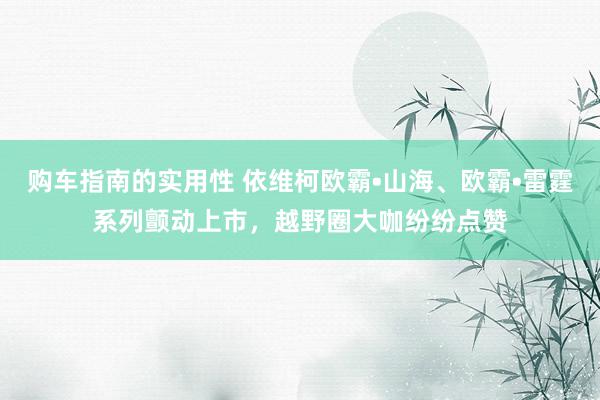 购车指南的实用性 依维柯欧霸•山海、欧霸•雷霆系列颤动上市，越野圈大咖纷纷点赞